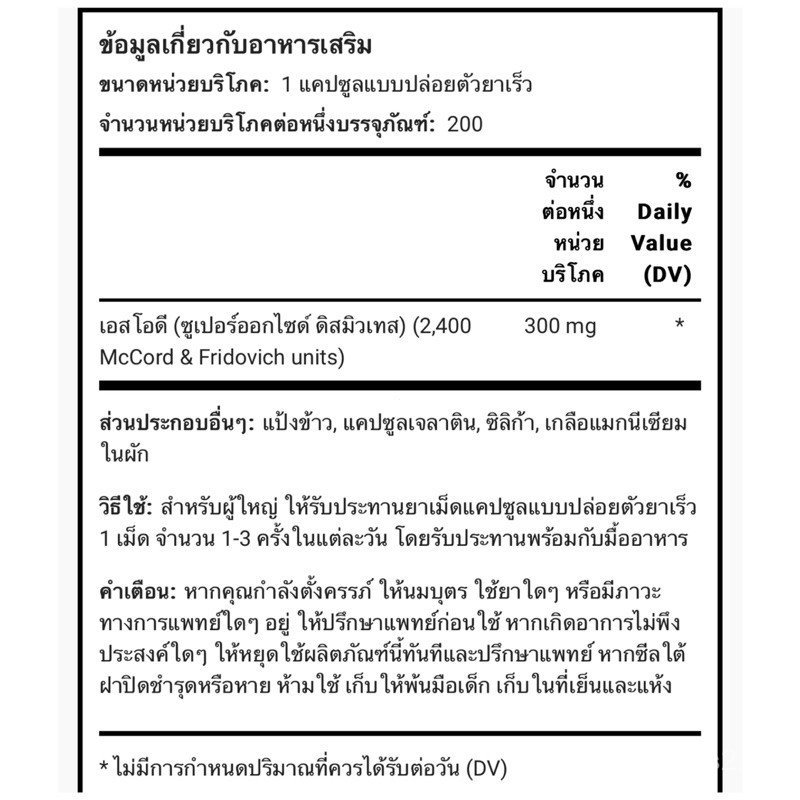 ข้อมูลเกี่ยวกับอาหารเสริม
ขนาดหน่วยบริโภค: 1 แคปซูลแบบปล่อยตัวยาเร็ว
จำนวนหน่วยบริโภคต่อหนึ่งบรรจุภัณฑ์: 200

| | จำนวนต่อหนึ่งหน่วยบริโภค | % Daily Value (DV) |
|---|---|---|
| เอสโอดี (ซูเปอร์ออกไซด์ ดิสมิวเทส) (2,400 McCord & Fridovich units) | 300 mg | * |

ส่วนประกอบอื่นๆ: แป้งข้าว, แคปซูลเจลาติน, ซิลิก้า, เกลือแมกนีเซียมในผัก

วิธีใช้: สำหรับผู้ใหญ่ ให้รับประทานยาเม็ดแคปซูลแบบปล่อยตัวยาเร็ว 1 เม็ด จำนวน 1-3 ครั้งในแต่ละวัน โดยรับประทานพร้อมกับมื้ออาหาร

คำเตือน: หากคุณกำลังตั้งครรภ์ ให้นมบุตร ใช้ยาใดๆ หรือมีภาวะทางการแพทย์ใดๆ อยู่ ให้ปรึกษาแพทย์ก่อนใช้ หากเกิดอาการไม่พึงประสงค์ใดๆ ให้หยุดใช้ผลิตภัณฑ์นี้ทันทีและปรึกษาแพทย์ หากซีลใต้ฝาปิดชำรุดหรือหาย ห้ามใช้ เก็บให้พ้นมือเด็ก เก็บในที่เย็นและแห้ง

* ไม่มีการกำหนดปริมาณที่ควรได้รับต่อวัน (DV)